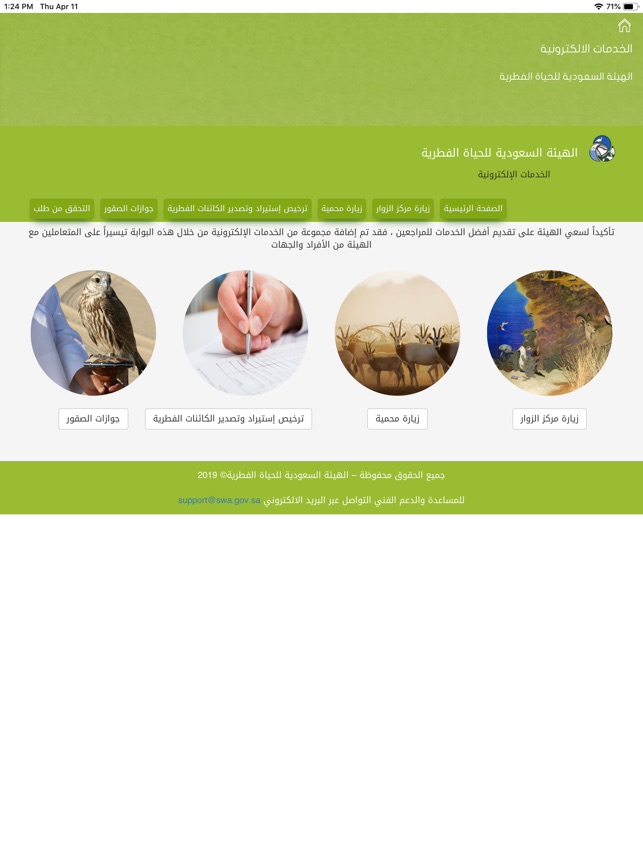 1:24 PM Thu Apr 11
71%

الخدمات الالكترونية

الهيئة السعودية للحياة الفطرية

الهيئة السعودية للحياة الفطرية

الخدمات الإلكترونية

الصفحة الرئيسية
زيارة مركز الزوار
زيارة محمية
ترخيص إستيراد وتصدير الكائنات الفطرية
جوازات الصقور
التحقق من طلب

تأكيداً لسعي الهيئة على تقديم أفضل الخدمات للمراجعين ، فقد تم إضافة مجموعة من الخدمات الإلكترونية من خلال هذه البوابة تيسيراً على المتعاملين مع الهيئة من الأفراد والجهات

زيارة مركز الزوار
زيارة محمية
ترخيص إستيراد وتصدير الكائنات الفطرية
جوازات الصقور

جميع الحقوق محفوظة – الهيئة السعودية للحياة الفطرية© 2019

للمساعدة والدعم الفني التواصل عبر البريد الالكتروني support@swa.gov.sa